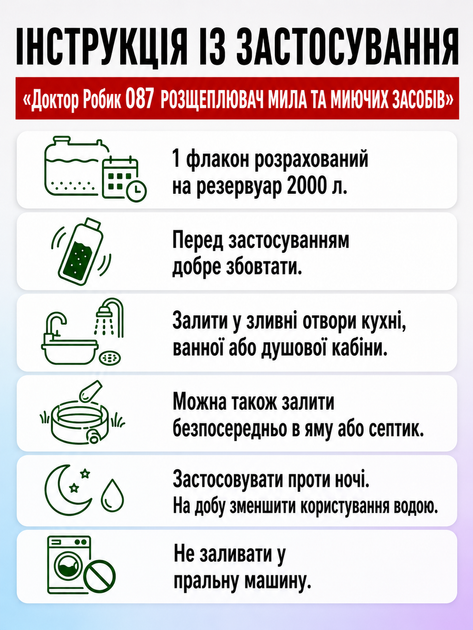 ІНСТРУКЦІЯ ІЗ ЗАСТОСУВАННЯ

«Доктор Робик 087 РОЗЩЕПЛЮВАЧ МИЛА ТА МИЮЧИХ ЗАСОБІВ»

1 флакон розрахований на резервуар 2000 л.

Перед застосуванням добре збовтати.

Залити у зливні отвори кухні, ванної або душової кабіни.

Можна також залити безпосередньо в яму або септик.

Застосовувати проти ночі.
На добу зменшити користування водою.

Не заливати у пральну машину.